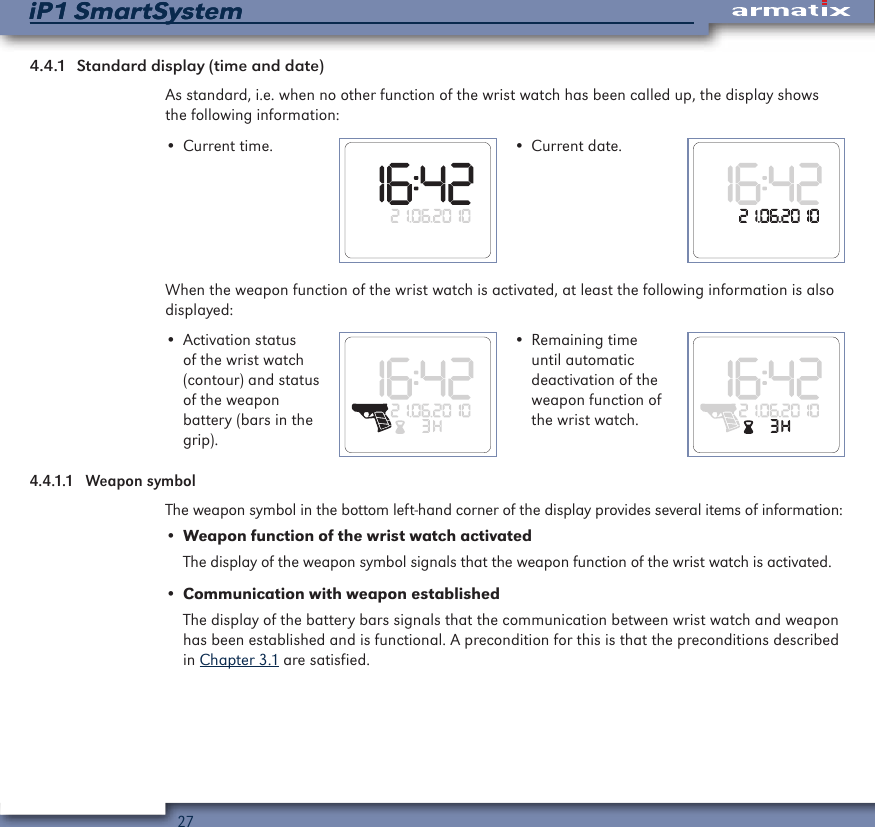 iP1 SmartSystem

armatix

4.4.1 Standard display (time and date)

As standard, i.e. when no other function of the wrist watch has been called up, the display shows the following information:

• Current time.

16:42
21.06.2010

• Current date.

16:42
21.06.2010

When the weapon function of the wrist watch is activated, at least the following information is also displayed:

• Activation status of the wrist watch (contour) and status of the weapon battery (bars in the grip).

16:42
21.06.2010
3H

• Remaining time until automatic deactivation of the weapon function of the wrist watch.

16:42
21.06.2010
3H

4.4.1.1 Weapon symbol

The weapon symbol in the bottom left-hand corner of the display provides several items of information:

• Weapon function of the wrist watch activated

The display of the weapon symbol signals that the weapon function of the wrist watch is activated.

• Communication with weapon established

The display of the battery bars signals that the communication between wrist watch and weapon has been established and is functional. A precondition for this is that the preconditions described in Chapter 3.1 are satisfied.

27